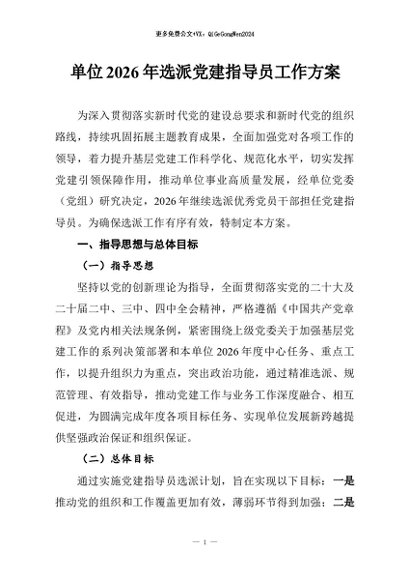 更多免费公文+VX：QiGeGongWen2024

单位2026年选派党建指导员工作方案

为深入贯彻落实新时代党的建设总要求和新时代党的组织路线，持续巩固拓展主题教育成果，全面加强党对各项工作的领导，着力提升基层党建工作科学化、规范化水平，切实发挥党建引领保障作用，推动单位事业高质量发展，经单位党委（党组）研究决定，2026年继续选派优秀党员干部担任党建指导员。为确保选派工作有序有效，特制定本方案。

一、指导思想与总体目标

（一）指导思想

坚持以党的创新理论为指导，全面贯彻落实党的二十大及二十届二中、三中、四中全会精神，严格遵循《中国共产党章程》及党内相关法规条例，紧密围绕上级党委关于加强基层党建工作的系列决策部署和本单位2026年度中心任务、重点工作，以提升组织力为重点，突出政治功能，通过精准选派、规范管理、有效指导，推动党建工作与业务工作深度融合、相互促进，为圆满完成年度各项目标任务、实现单位发展新跨越提供坚强政治保证和组织保证。

（二）总体目标

通过实施党建指导员选派计划，旨在实现以下目标：一是推动党的组织和工作覆盖更加有效，薄弱环节得到加强；二是

— 1 —